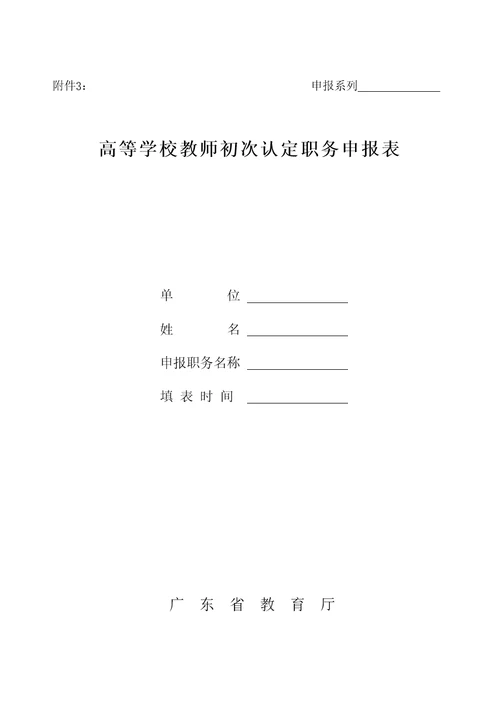 附件3：

申报系列______________

高等学校教师初次认定职务申报表

单　　位 ________________

姓　　名 ________________

申报职务名称 ________________

填 表 时 间 ________________

广 东 省 教 育 厅